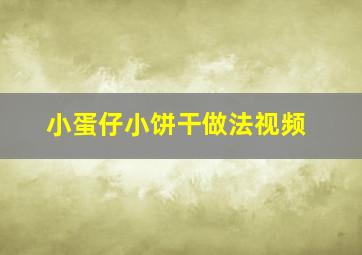 小蛋仔小饼干做法视频